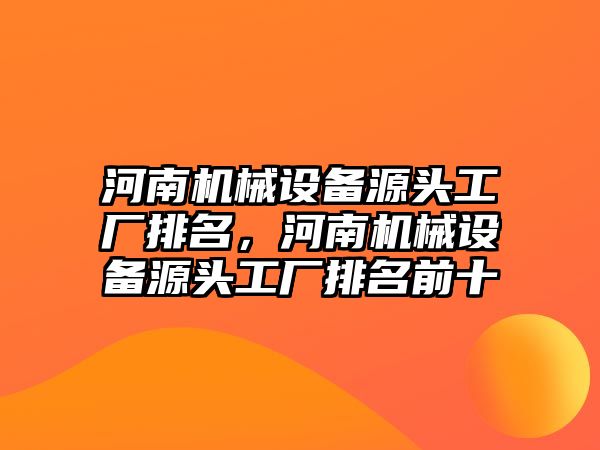 河南机械设备源头工厂排名，河南机械设备源头工厂排名前十